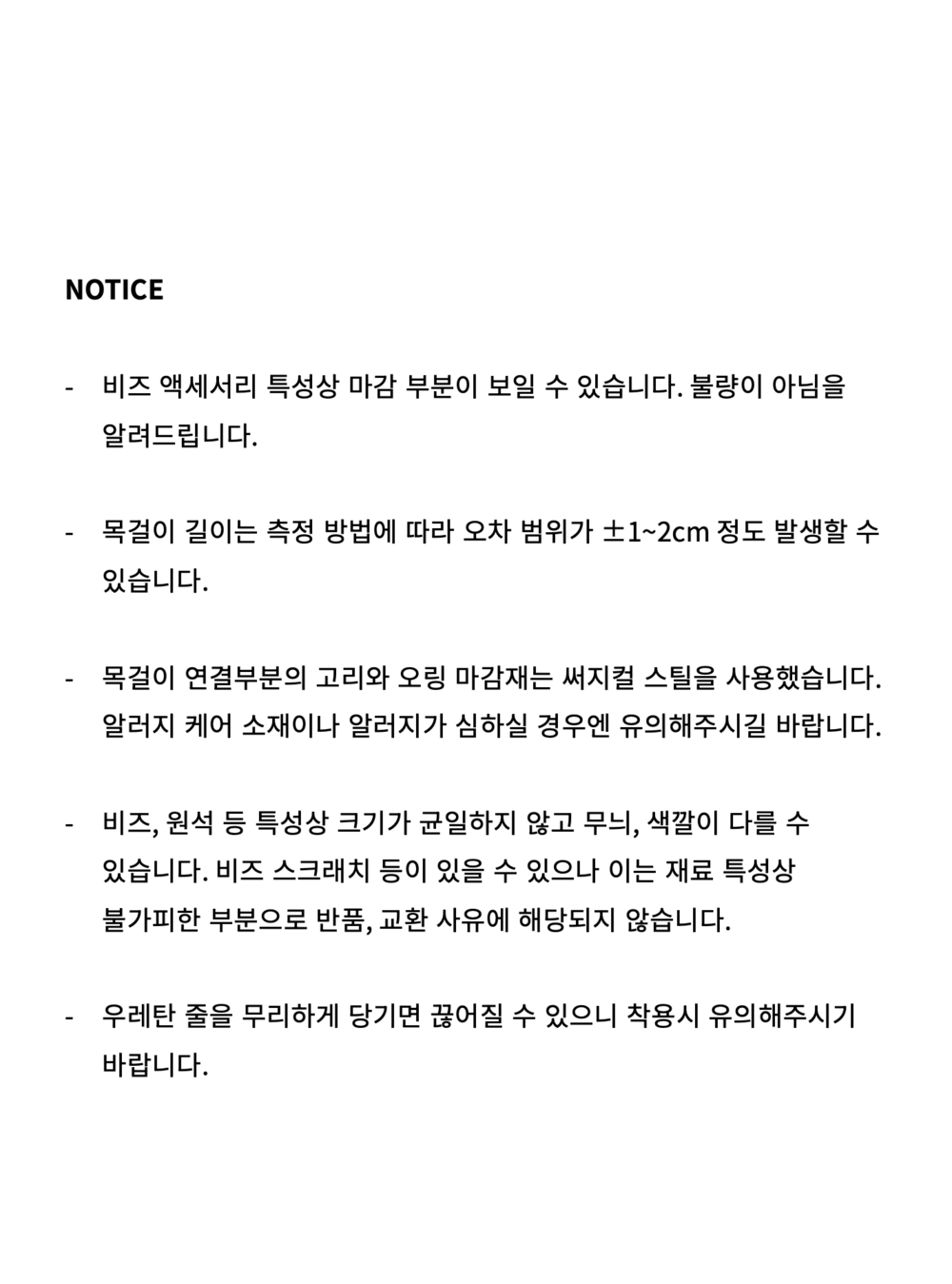 NOTICE

- 비즈 액세서리 특성상 마감 부분이 보일 수 있습니다. 불량이 아님을 알려드립니다.

- 목걸이 길이는 측정 방법에 따라 오차 범위가 ±1~2cm 정도 발생할 수 있습니다.

- 목걸이 연결부분의 고리와 오링 마감재는 써지컬 스틸을 사용했습니다. 알러지 케어 소재이나 알러지가 심하실 경우엔 유의해주시길 바랍니다.

- 비즈, 원석 등 특성상 크기가 균일하지 않고 무늬, 색깔이 다를 수 있습니다. 비즈 스크래치 등이 있을 수 있으나 이는 재료 특성상 불가피한 부분으로 반품, 교환 사유에 해당되지 않습니다.

- 우레탄 줄을 무리하게 당기면 끊어질 수 있으니 착용시 유의해주시기 바랍니다.